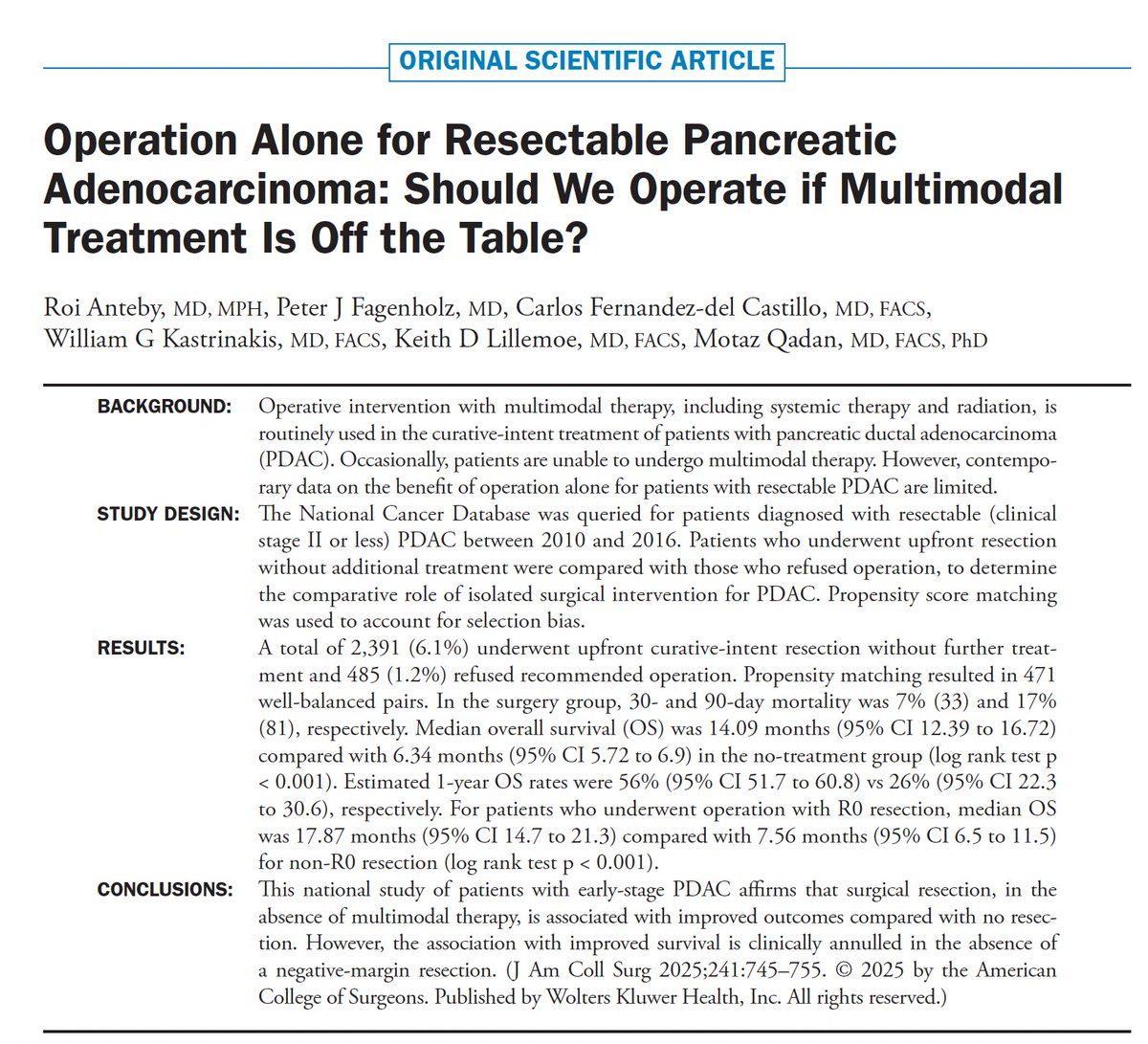 ORIGINAL SCIENTIFIC ARTICLE

Operation Alone for Resectable Pancreatic Adenocarcinoma: Should We Operate if Multimodal Treatment Is Off the Table?

Roi Anteby, MD, MPH, Peter J Fagenholz, MD, Carlos Fernandez-del Castillo, MD, FACS, William G Kastrinakis, MD, FACS, Keith D Lillemoe, MD, FACS, Motaz Qadan, MD, FACS, PhD

BACKGROUND: Operative intervention with multimodal therapy, including systemic therapy and radiation, is routinely used in the curative-intent treatment of patients with pancreatic ductal adenocarcinoma (PDAC). Occasionally, patients are unable to undergo multimodal therapy. However, contemporary data on the benefit of operation alone for patients with resectable PDAC are limited.

STUDY DESIGN: The National Cancer Database was queried for patients diagnosed with resectable (clinical stage II or less) PDAC between 2010 and 2016. Patients who underwent upfront resection without additional treatment were compared with those who refused operation, to determine the comparative role of isolated surgical intervention for PDAC. Propensity score matching was used to account for selection bias.

RESULTS: A total of 2,391 (6.1%) underwent upfront curative-intent resection without further treatment and 485 (1.2%) refused recommended operation. Propensity matching resulted in 471 well-balanced pairs. In the surgery group, 30- and 90-day mortality was 7% (33) and 17% (81), respectively. Median overall survival (OS) was 14.09 months (95% CI 12.39 to 16.72) compared with 6.34 months (95% CI 5.72 to 6.9) in the no-treatment group (log rank test p < 0.001). Estimated 1-year OS rates were 56% (95% CI 51.7 to 60.8) vs 26% (95% CI 22.3 to 30.6), respectively. For patients who underwent operation with R0 resection, median OS was 17.87 months (95% CI 14.7 to 21.3) compared with 7.56 months (95% CI 6.5 to 11.5) for non-R0 resection (log rank test p < 0.001).

CONCLUSIONS: This national study of patients with early-stage PDAC affirms that surgical resection, in the absence of multimodal therapy, is associated with improved outcomes compared with no resection. However, the association with improved survival is clinically annulled in the absence of a negative-margin resection. (J Am Coll Surg 2025;241:745–755. © 2025 by the American College of Surgeons. Published by Wolters Kluwer Health, Inc. All rights reserved.)